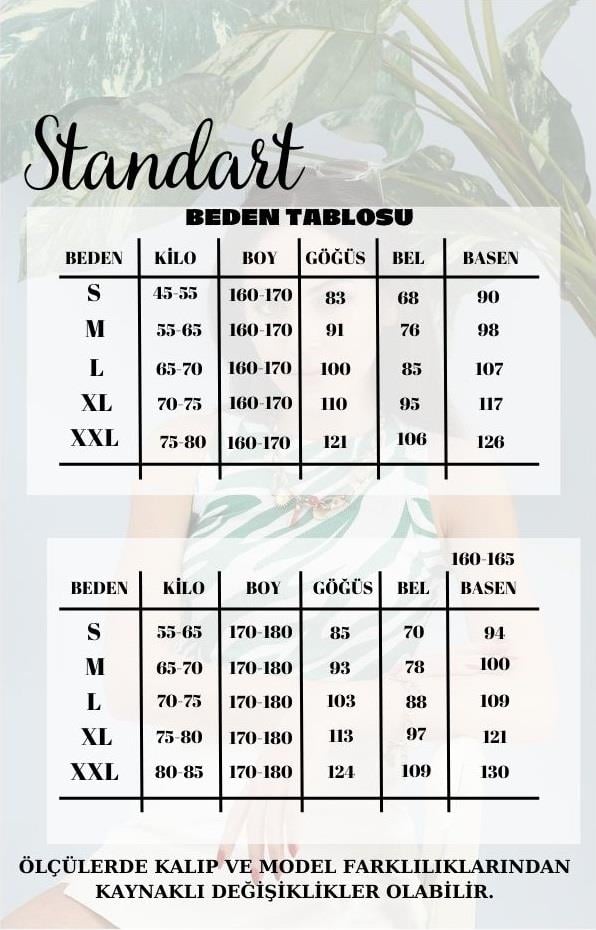 Standart

BEDEN TABLOSU

| BEDEN | KİLO | BOY | GÖĞÜS | BEL | BASEN |
|---|---|---|---|---|---|
| S | 45-55 | 160-170 | 83 | 68 | 90 |
| M | 55-65 | 160-170 | 91 | 76 | 98 |
| L | 65-70 | 160-170 | 100 | 85 | 107 |
| XL | 70-75 | 160-170 | 110 | 95 | 117 |
| XXL | 75-80 | 160-170 | 121 | 106 | 126 |

160-165

| BEDEN | KİLO | BOY | GÖĞÜS | BEL | BASEN |
|---|---|---|---|---|---|
| S | 55-65 | 170-180 | 85 | 70 | 94 |
| M | 65-70 | 170-180 | 93 | 78 | 100 |
| L | 70-75 | 170-180 | 103 | 88 | 109 |
| XL | 75-80 | 170-180 | 113 | 97 | 121 |
| XXL | 80-85 | 170-180 | 124 | 109 | 130 |

ÖLÇÜLERDE KALIP VE MODEL FARKLILIKLARINDAN KAYNAKLI DEĞİŞİKLİKLER OLABİLİR.